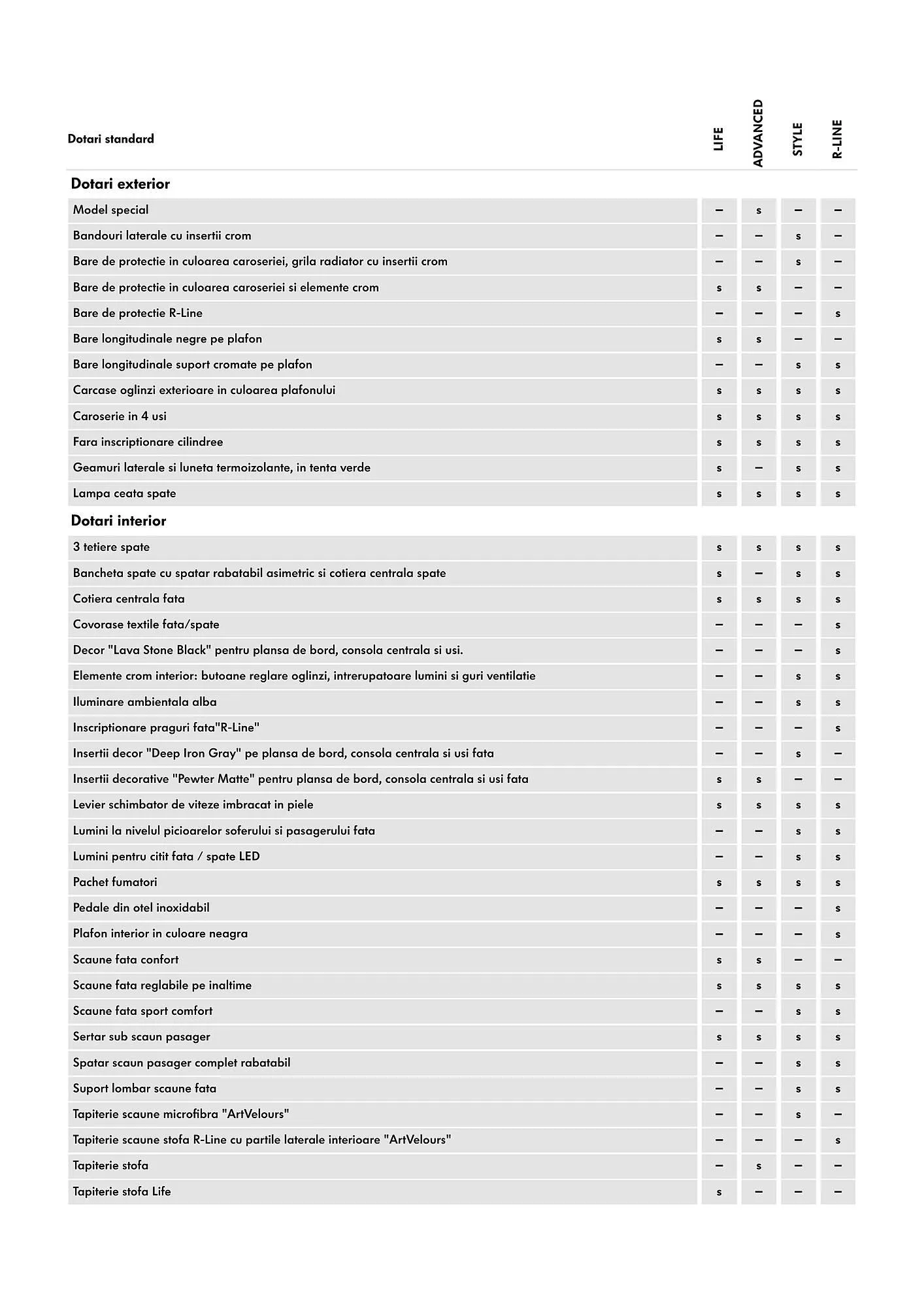 | Dotari standard | LIFE | ADVANCED | STYLE | R-LINE |
|---|---|---|---|---|
| **Dotari exterior** | | | | |
| Model special | – | s | – | – |
| Bandouri laterale cu insertii crom | – | – | s | – |
| Bare de protectie in culoarea caroseriei, grila radiator cu insertii crom | – | – | s | – |
| Bare de protectie in culoarea caroseriei si elemente crom | s | s | – | – |
| Bare de protectie R-Line | – | – | – | s |
| Bare longitudinale negre pe plafon | s | s | – | – |
| Bare longitudinale suport cromate pe plafon | – | – | s | s |
| Carcase oglinzi exterioare in culoarea plafonului | s | s | s | s |
| Caroserie in 4 usi | s | s | s | s |
| Fara inscriptionare cilindree | s | s | s | s |
| Geamuri laterale si luneta termoizolante, in tenta verde | s | – | s | s |
| Lampa ceata spate | s | s | s | s |
| **Dotari interior** | | | | |
| 3 tetiere spate | s | s | s | s |
| Bancheta spate cu spatar rabatabil asimetric si cotiera centrala spate | s | – | s | s |
| Cotiera centrala fata | s | s | s | s |
| Covorase textile fata/spate | – | – | – | s |
| Decor "Lava Stone Black" pentru plansa de bord, consola centrala si usi. | – | – | – | s |
| Elemente crom interior: butoane reglare oglinzi, intrerupatoare lumini si guri ventilatie | – | – | s | s |
| Iluminare ambientala alba | – | – | s | s |
| Inscriptionare praguri fata"R-Line" | – | – | – | s |
| Insertii decor "Deep Iron Gray" pe plansa de bord, consola centrala si usi fata | – | – | s | – |
| Insertii decorative "Pewter Matte" pentru plansa de bord, consola centrala si usi fata | s | s | – | – |
| Levier schimbator de viteze imbracat in piele | s | s | s | s |
| Lumini la nivelul picioarelor soferului si pasagerului fata | – | – | s | s |
| Lumini pentru citit fata / spate LED | – | – | s | s |
| Pachet fumatori | s | s | s | s |
| Pedale din otel inoxidabil | – | – | – | s |
| Plafon interior in culoare neagra | – | – | – | s |
| Scaune fata confort | s | s | – | – |
| Scaune fata reglabile pe inaltime | s | s | s | s |
| Scaune fata sport comfort | – | – | s | s |
| Sertar sub scaun pasager | s | s | s | s |
| Spatar scaun pasager complet rabatabil | – | – | s | s |
| Suport lombar scaune fata | – | – | s | s |
| Tapiterie scaune microfibra "ArtVelours" | – | – | s | – |
| Tapiterie scaune stofa R-Line cu partile laterale interioare "ArtVelours" | – | – | – | s |
| Tapiterie stofa | – | s | – | – |
| Tapiterie stofa Life | s | – | – | – |